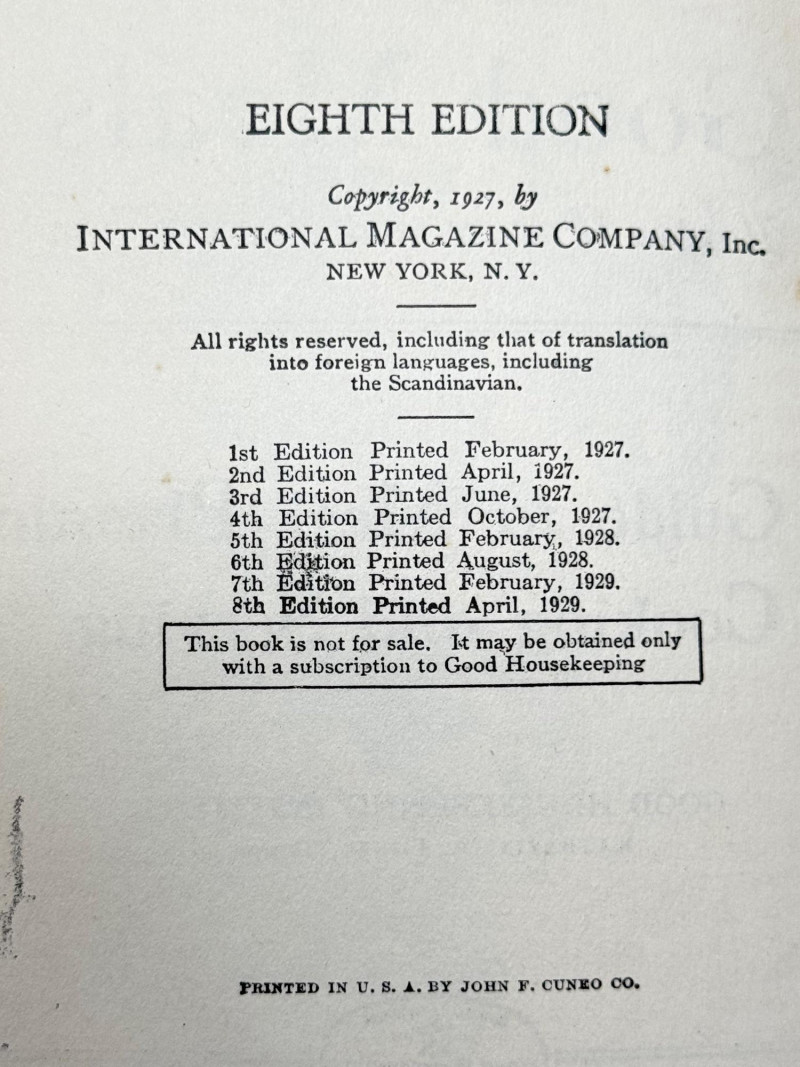 EIGHTH EDITION

Copyright, 1927, by
INTERNATIONAL MAGAZINE COMPANY, Inc.
NEW YORK, N. Y.

All rights reserved, including that of translation into foreign languages, including the Scandinavian.

1st Edition Printed February, 1927.
2nd Edition Printed April, 1927.
3rd Edition Printed June, 1927.
4th Edition Printed October, 1927.
5th Edition Printed February, 1928.
6th Edition Printed August, 1928.
7th Edition Printed February, 1929.
8th Edition Printed April, 1929.

This book is not for sale. It may be obtained only with a subscription to Good Housekeeping

PRINTED IN U. S. A. BY JOHN F. CUNEO CO.